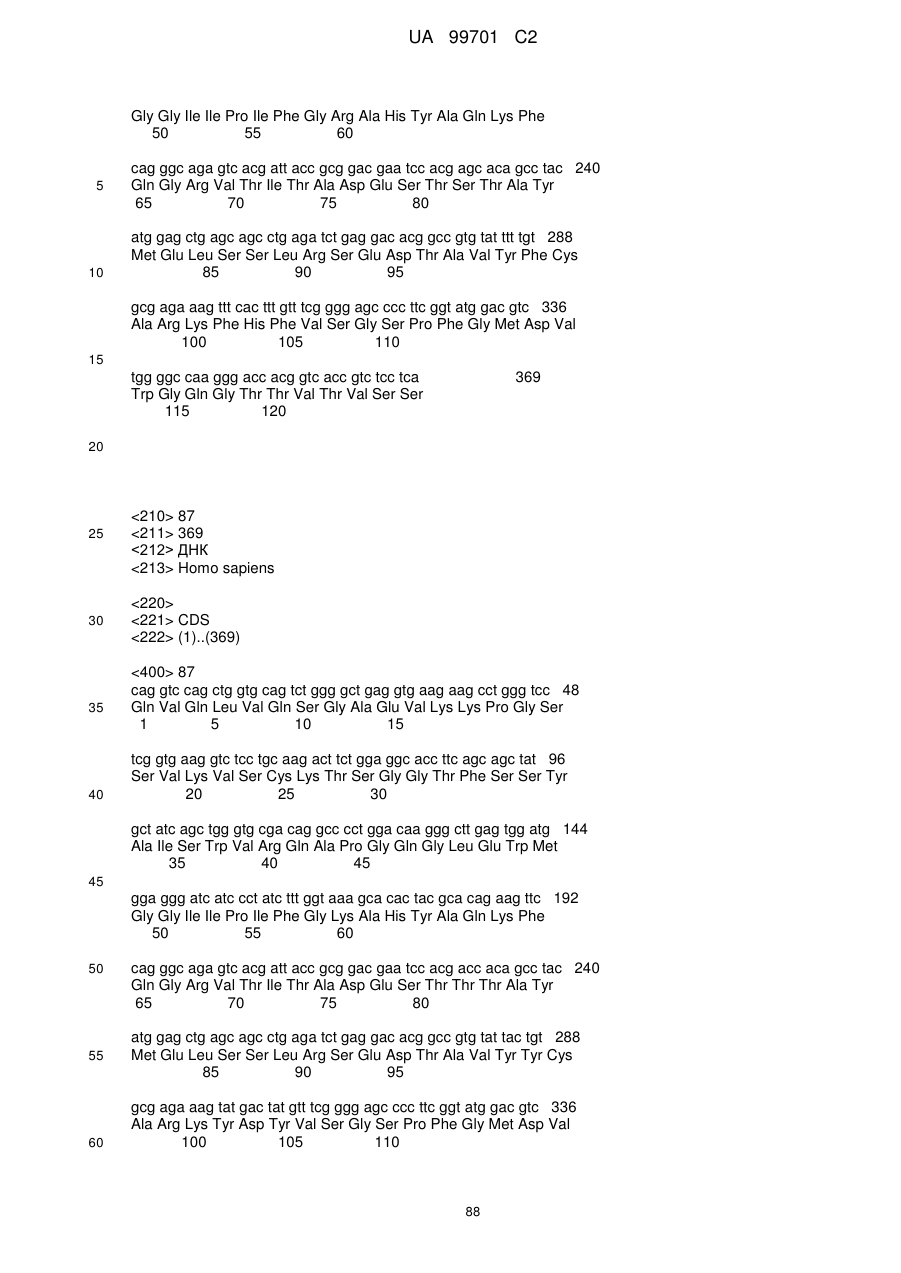 UA 99701 C2

Gly Gly Ile Ile Pro Ile Phe Gly Arg Ala His Tyr Ala Gln Lys Phe
50 55 60

cag ggc aga gtc acg att acc gcg gac gaa tcc acg agc aca gcc tac 240
5 Gln Gly Arg Val Thr Ile Thr Ala Asp Glu Ser Thr Ser Thr Ala Tyr
65 70 75 80

atg gag ctg agc agc ctg aga tct gag gac acg gcc gtg tat ttt tgt 288
Met Glu Leu Ser Ser Leu Arg Ser Glu Asp Thr Ala Val Tyr Phe Cys
10 85 90 95

gcg aga aag ttt cac ttt gtt tcg ggg agc ccc ttc ggt atg gac gtc 336
Ala Arg Lys Phe His Phe Val Ser Gly Ser Pro Phe Gly Met Asp Val
100 105 110
15

tgg ggc caa ggg acc acg gtc acc gtc tcc tca 369
Trp Gly Gln Gly Thr Thr Val Thr Val Ser Ser
115 120

20

<210> 87
25 <211> 369
<212> ДНК
<213> Homo sapiens

<220>
30 <221> CDS
<222> (1)..(369)

<400> 87
cag gtc cag ctg gtg cag tct ggg gct gag gtg aag aag cct ggg tcc 48
35 Gln Val Gln Leu Val Gln Ser Gly Ala Glu Val Lys Lys Pro Gly Ser
1 5 10 15

tcg gtg aag gtc tcc tgc aag act tct gga ggc acc ttc agc agc tat 96
Ser Val Lys Val Ser Cys Lys Thr Ser Gly Gly Thr Phe Ser Ser Tyr
40 20 25 30

gct atc agc tgg gtg cga cag gcc cct gga caa ggg ctt gag tgg atg 144
Ala Ile Ser Trp Val Arg Gln Ala Pro Gly Gln Gly Leu Glu Trp Met
35 40 45
45

gga ggg atc atc cct atc ttt ggt aaa gca cac tac gca cag aag ttc 192
Gly Gly Ile Ile Pro Ile Phe Gly Lys Ala His Tyr Ala Gln Lys Phe
50 55 60

50 cag ggc aga gtc acg att acc gcg gac gaa tcc acg acc aca gcc tac 240
Gln Gly Arg Val Thr Ile Thr Ala Asp Glu Ser Thr Thr Thr Ala Tyr
65 70 75 80

atg gag ctg agc agc ctg aga tct gag gac acg gcc gtg tat tac tgt 288
55 Met Glu Leu Ser Ser Leu Arg Ser Glu Asp Thr Ala Val Tyr Tyr Cys
85 90 95

gcg aga aag tat gac tat gtt tcg ggg agc ccc ttc ggt atg gac gtc 336
Ala Arg Lys Tyr Asp Tyr Val Ser Gly Ser Pro Phe Gly Met Asp Val
60 100 105 110

88